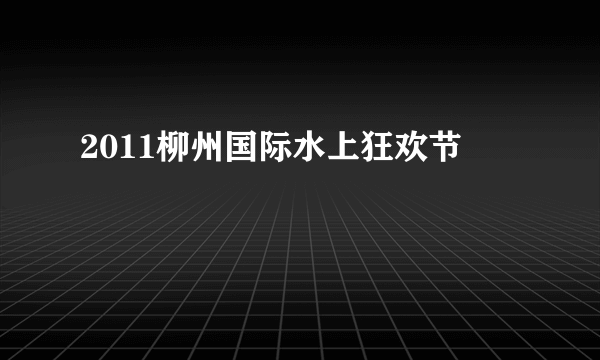 2011柳州国际水上狂欢节